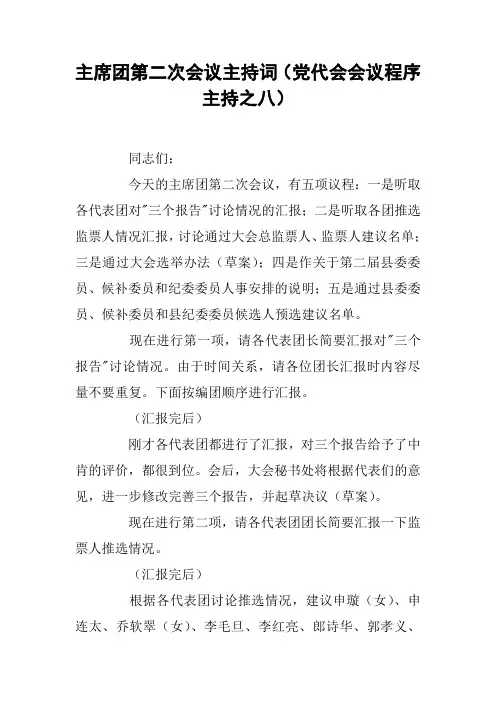 主席团第二次会议主持词（党代会会议程序主持之八）

同志们：

今天的主席团第二次会议，有五项议程：一是听取各代表团对"三个报告"讨论情况的汇报；二是听取各团推选监票人情况汇报，讨论通过大会总监票人、监票人建议名单；三是通过大会选举办法（草案）；四是作关于第二届县委委员、候补委员和纪委委员人事安排的说明；五是通过县委委员、候补委员和县纪委委员候选人预选建议名单。

现在进行第一项，请各代表团长简要汇报对"三个报告"讨论情况。由于时间关系，请各位团长汇报时内容尽量不要重复。下面按编团顺序进行汇报。

（汇报完后）

刚才各代表团都进行了汇报，对三个报告给予了中肯的评价，都很到位。会后，大会秘书处将根据代表们的意见，进一步修改完善三个报告，并起草决议（草案）。

现在进行第二项，请各代表团团长简要汇报一下监票人推选情况。

（汇报完后）

根据各代表团讨论推选情况，建议申璇（女）、申连太、乔软翠（女）、李毛旦、李红亮、郎诗华、郭孝义、